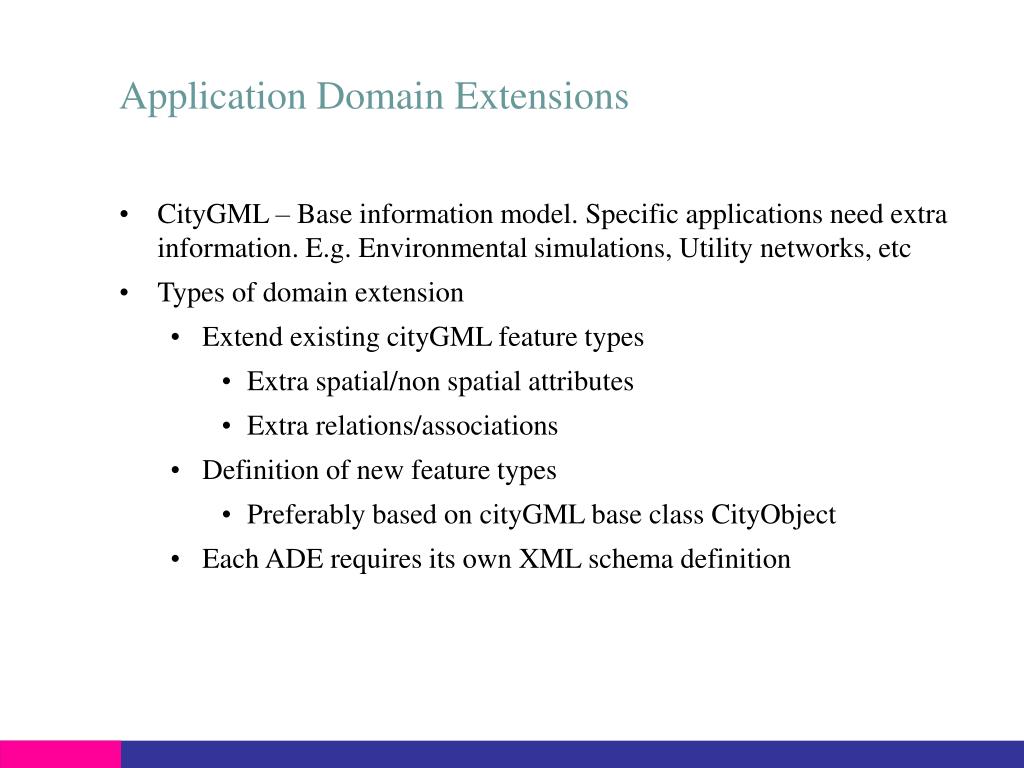 Application Domain Extensions

• CityGML – Base information model. Specific applications need extra information. E.g. Environmental simulations, Utility networks, etc
• Types of domain extension
  • Extend existing cityGML feature types
    • Extra spatial/non spatial attributes
    • Extra relations/associations
  • Definition of new feature types
    • Preferably based on cityGML base class CityObject
  • Each ADE requires its own XML schema definition